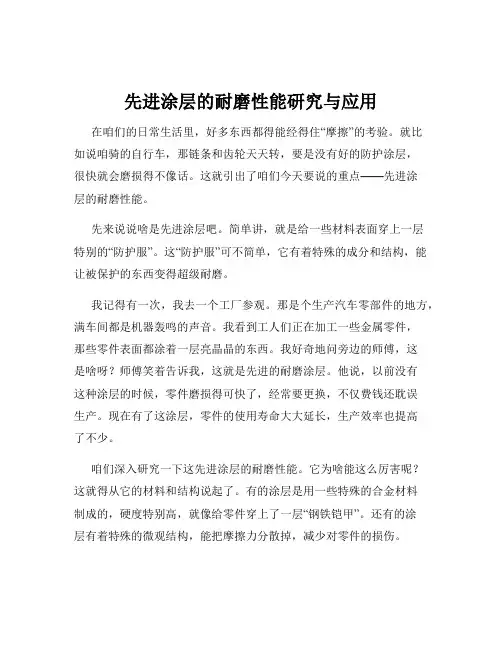 先进涂层的耐磨性能研究与应用

在咱们的日常生活里，好多东西都得能经得住“摩擦”的考验。就比如说咱骑的自行车，那链条和齿轮天天转，要是没有好的防护涂层，很快就会磨损得不像话。这就引出了咱们今天要说的重点——先进涂层的耐磨性能。

先来说说啥是先进涂层吧。简单讲，就是给一些材料表面穿上一层特别的“防护服”。这“防护服”可不简单，它有着特殊的成分和结构，能让被保护的东西变得超级耐磨。

我记得有一次，我去一个工厂参观。那是个生产汽车零部件的地方，满车间都是机器轰鸣的声音。我看到工人们正在加工一些金属零件，那些零件表面都涂着一层亮晶晶的东西。我好奇地问旁边的师傅，这是啥呀？师傅笑着告诉我，这就是先进的耐磨涂层。他说，以前没有这种涂层的时候，零件磨损得可快了，经常要更换，不仅费钱还耽误生产。现在有了这涂层，零件的使用寿命大大延长，生产效率也提高了不少。

咱们深入研究一下这先进涂层的耐磨性能。它为啥能这么厉害呢？这就得从它的材料和结构说起了。有的涂层是用一些特殊的合金材料制成的，硬度特别高，就像给零件穿上了一层“钢铁铠甲”。还有的涂层有着特殊的微观结构，能把摩擦力分散掉，减少对零件的损伤。